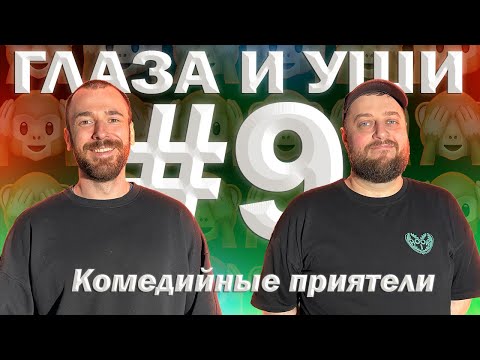 ГЛАЗА И УШИ
#9
Комедийные приятели